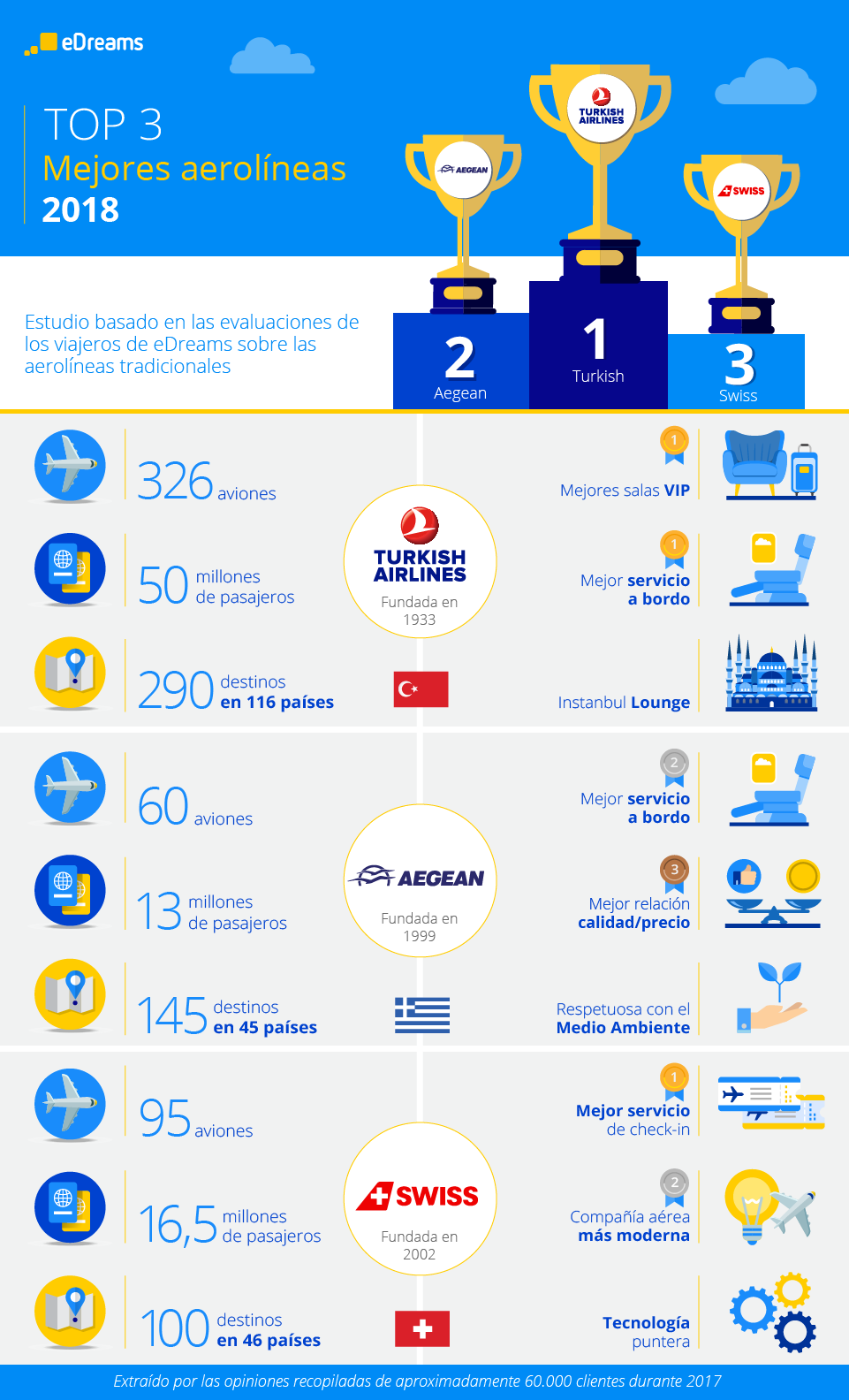 eDreams

TOP 3
Mejores aerolíneas
2018

AEGEAN TURKISH AIRLINES SWISS

Estudio basado en las evaluaciones de los viajeros de eDreams sobre las aerolíneas tradicionales

2 Aegean
1 Turkish
3 Swiss

326 aviones
50 millones de pasajeros
290 destinos en 116 países

TURKISH AIRLINES
Fundada en 1933

1 Mejores salas VIP
1 Mejor servicio a bordo
Instanbul Lounge

60 aviones
13 millones de pasajeros
145 destinos en 45 países

AEGEAN
Fundada en 1999

2 Mejor servicio a bordo
3 Mejor relación calidad/precio
Respetuosa con el Medio Ambiente

95 aviones
16,5 millones de pasajeros
100 destinos en 46 países

SWISS
Fundada en 2002

1 Mejor servicio de check-in
2 Compañía aérea más moderna
Tecnología puntera

Extraído por las opiniones recopiladas de aproximadamente 60.000 clientes durante 2017